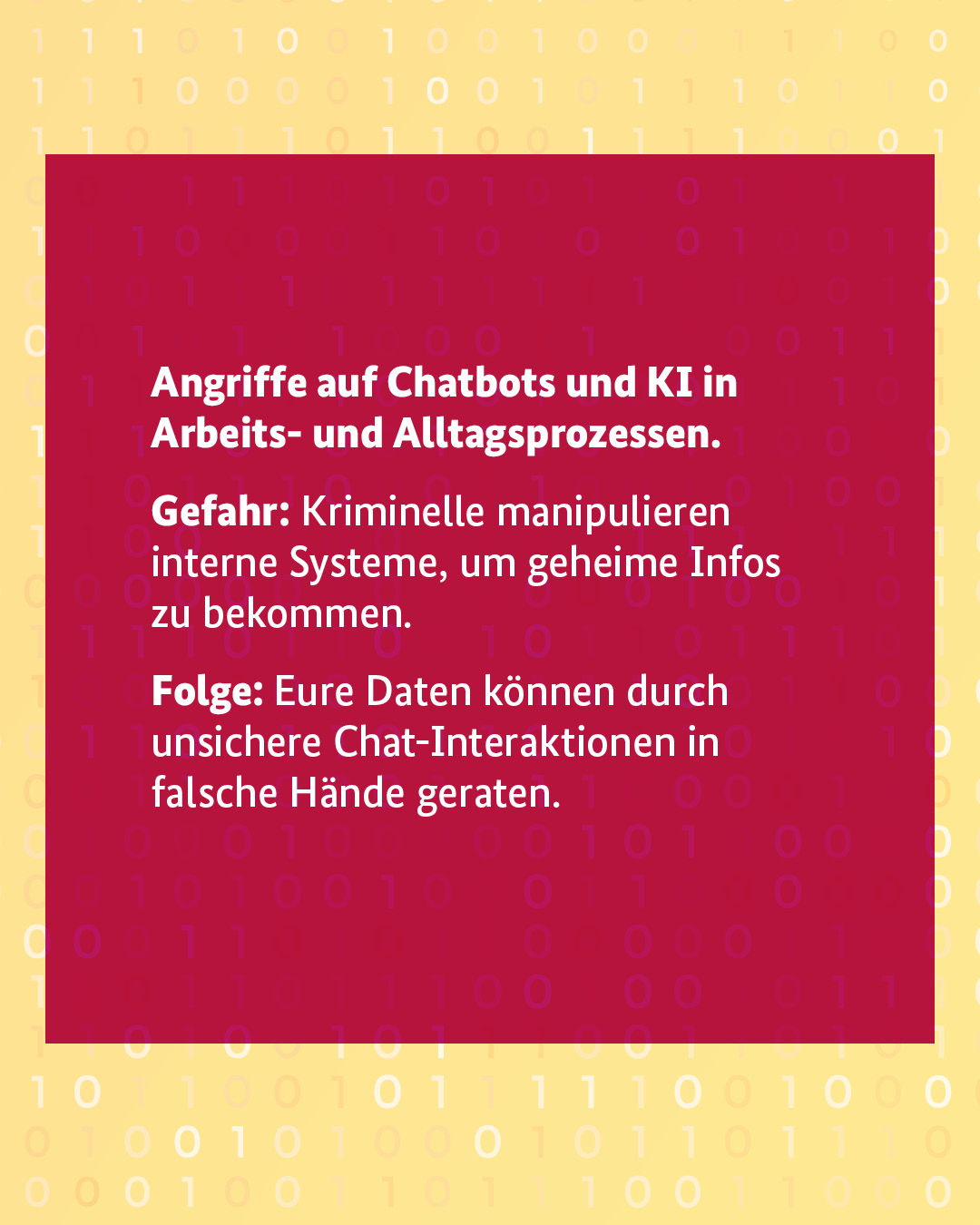 Angriffe auf Chatbots und KI in Arbeits- und Alltagsprozessen.

Gefahr: Kriminelle manipulieren interne Systeme, um geheime Infos zu bekommen.

Folge: Eure Daten können durch unsichere Chat-Interaktionen in falsche Hände geraten.